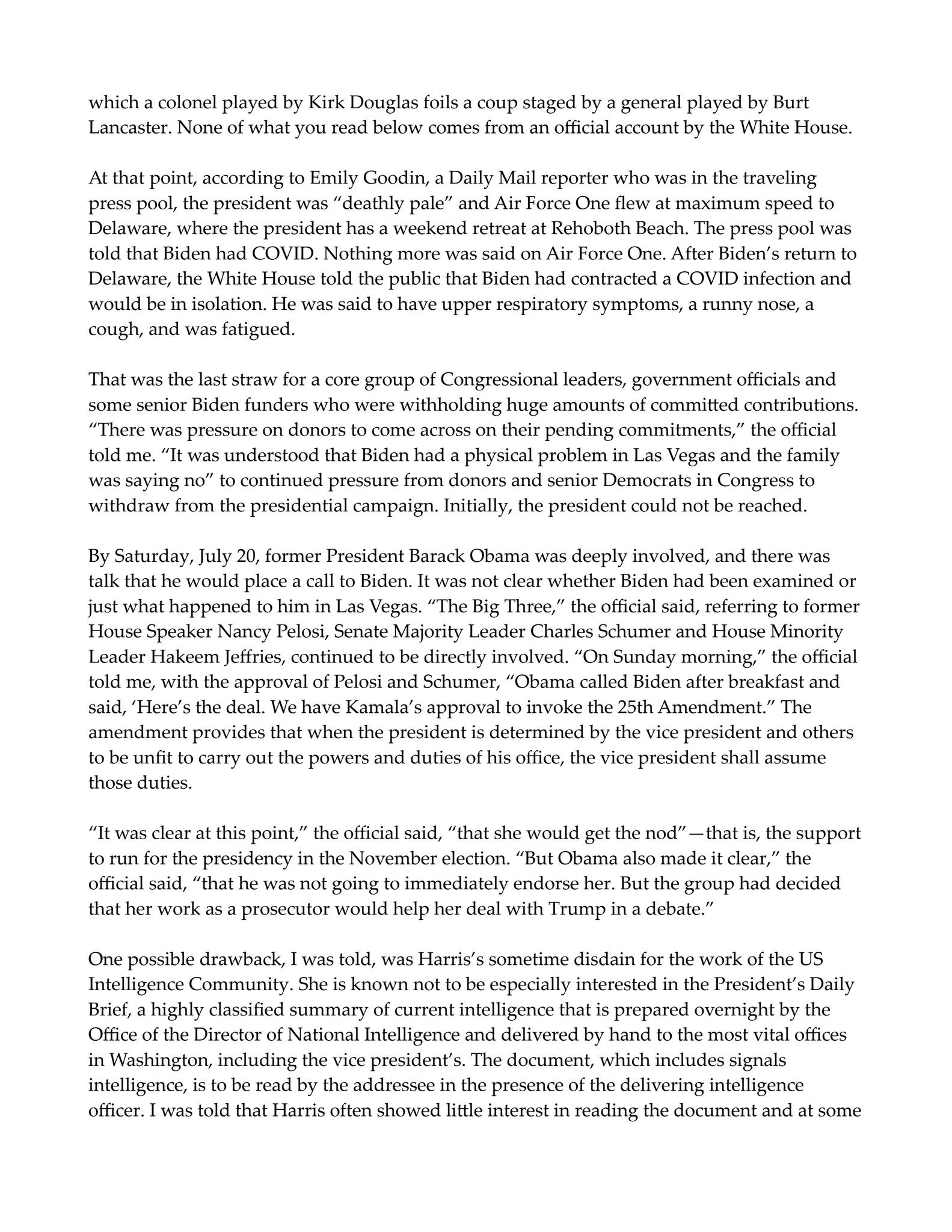 which a colonel played by Kirk Douglas foils a coup staged by a general played by Burt Lancaster. None of what you read below comes from an official account by the White House.

At that point, according to Emily Goodin, a Daily Mail reporter who was in the traveling press pool, the president was “deathly pale” and Air Force One flew at maximum speed to Delaware, where the president has a weekend retreat at Rehoboth Beach. The press pool was told that Biden had COVID. Nothing more was said on Air Force One. After Biden’s return to Delaware, the White House told the public that Biden had contracted a COVID infection and would be in isolation. He was said to have upper respiratory symptoms, a runny nose, a cough, and was fatigued.

That was the last straw for a core group of Congressional leaders, government officials and some senior Biden funders who were withholding huge amounts of committed contributions. “There was pressure on donors to come across on their pending commitments,” the official told me. “It was understood that Biden had a physical problem in Las Vegas and the family was saying no” to continued pressure from donors and senior Democrats in Congress to withdraw from the presidential campaign. Initially, the president could not be reached.

By Saturday, July 20, former President Barack Obama was deeply involved, and there was talk that he would place a call to Biden. It was not clear whether Biden had been examined or just what happened to him in Las Vegas. “The Big Three,” the official said, referring to former House Speaker Nancy Pelosi, Senate Majority Leader Charles Schumer and House Minority Leader Hakeem Jeffries, continued to be directly involved. “On Sunday morning,” the official told me, with the approval of Pelosi and Schumer, “Obama called Biden after breakfast and said, ‘Here’s the deal. We have Kamala’s approval to invoke the 25th Amendment.” The amendment provides that when the president is determined by the vice president and others to be unfit to carry out the powers and duties of his office, the vice president shall assume those duties.

“It was clear at this point,” the official said, “that she would get the nod”—that is, the support to run for the presidency in the November election. “But Obama also made it clear,” the official said, “that he was not going to immediately endorse her. But the group had decided that her work as a prosecutor would help her deal with Trump in a debate.”

One possible drawback, I was told, was Harris’s sometime disdain for the work of the US Intelligence Community. She is known not to be especially interested in the President’s Daily Brief, a highly classified summary of current intelligence that is prepared overnight by the Office of the Director of National Intelligence and delivered by hand to the most vital offices in Washington, including the vice president’s. The document, which includes signals intelligence, is to be read by the addressee in the presence of the delivering intelligence officer. I was told that Harris often showed little interest in reading the document and at some